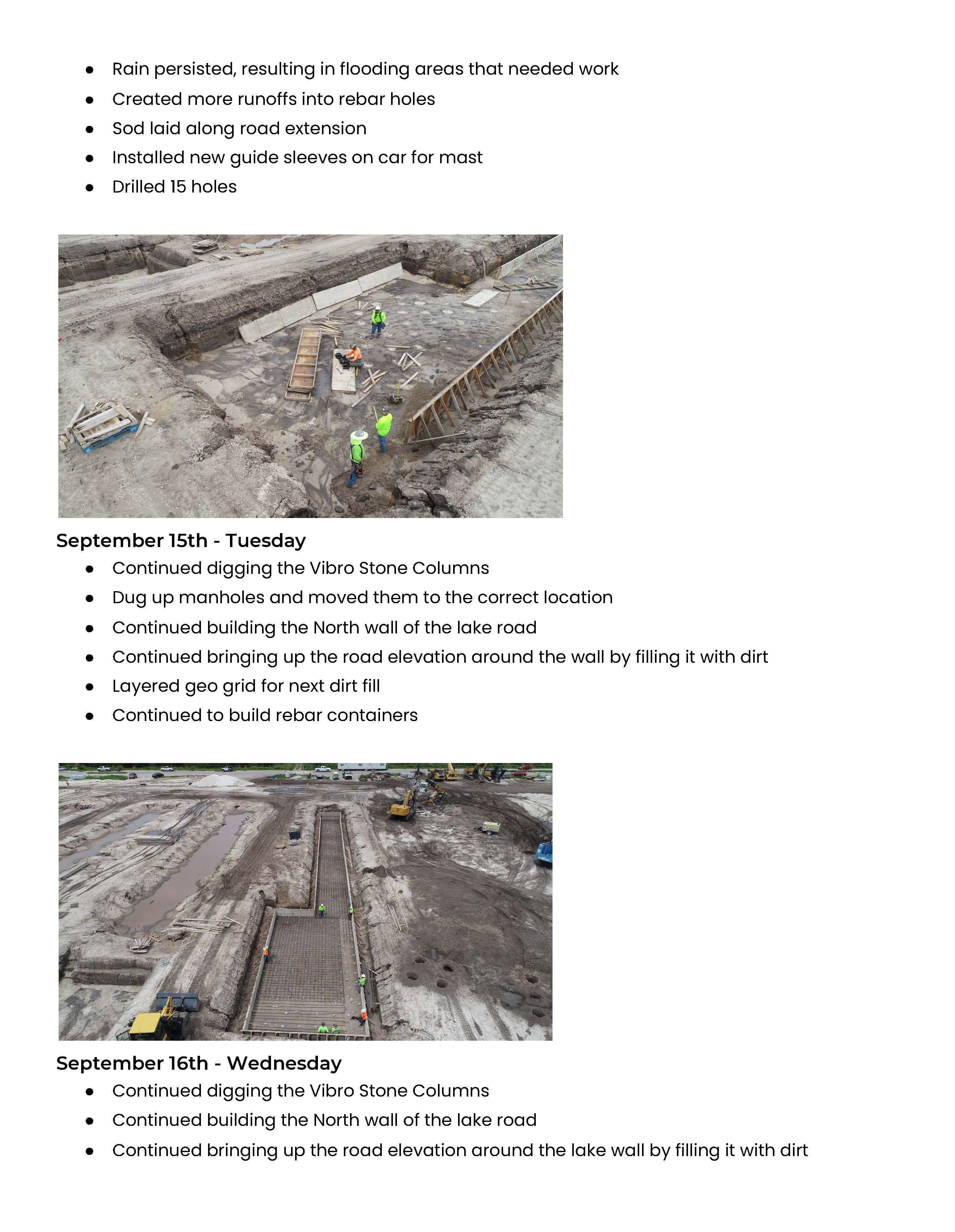 - Rain persisted, resulting in flooding areas that needed work
- Created more runoffs into rebar holes
- Sod laid along road extension
- Installed new guide sleeves on car for mast
- Drilled 15 holes

September 15th - Tuesday
- Continued digging the Vibro Stone Columns
- Dug up manholes and moved them to the correct location
- Continued building the North wall of the lake road
- Continued bringing up the road elevation around the wall by filling it with dirt
- Layered geo grid for next dirt fill
- Continued to build rebar containers

September 16th - Wednesday
- Continued digging the Vibro Stone Columns
- Continued building the North wall of the lake road
- Continued bringing up the road elevation around the lake wall by filling it with dirt